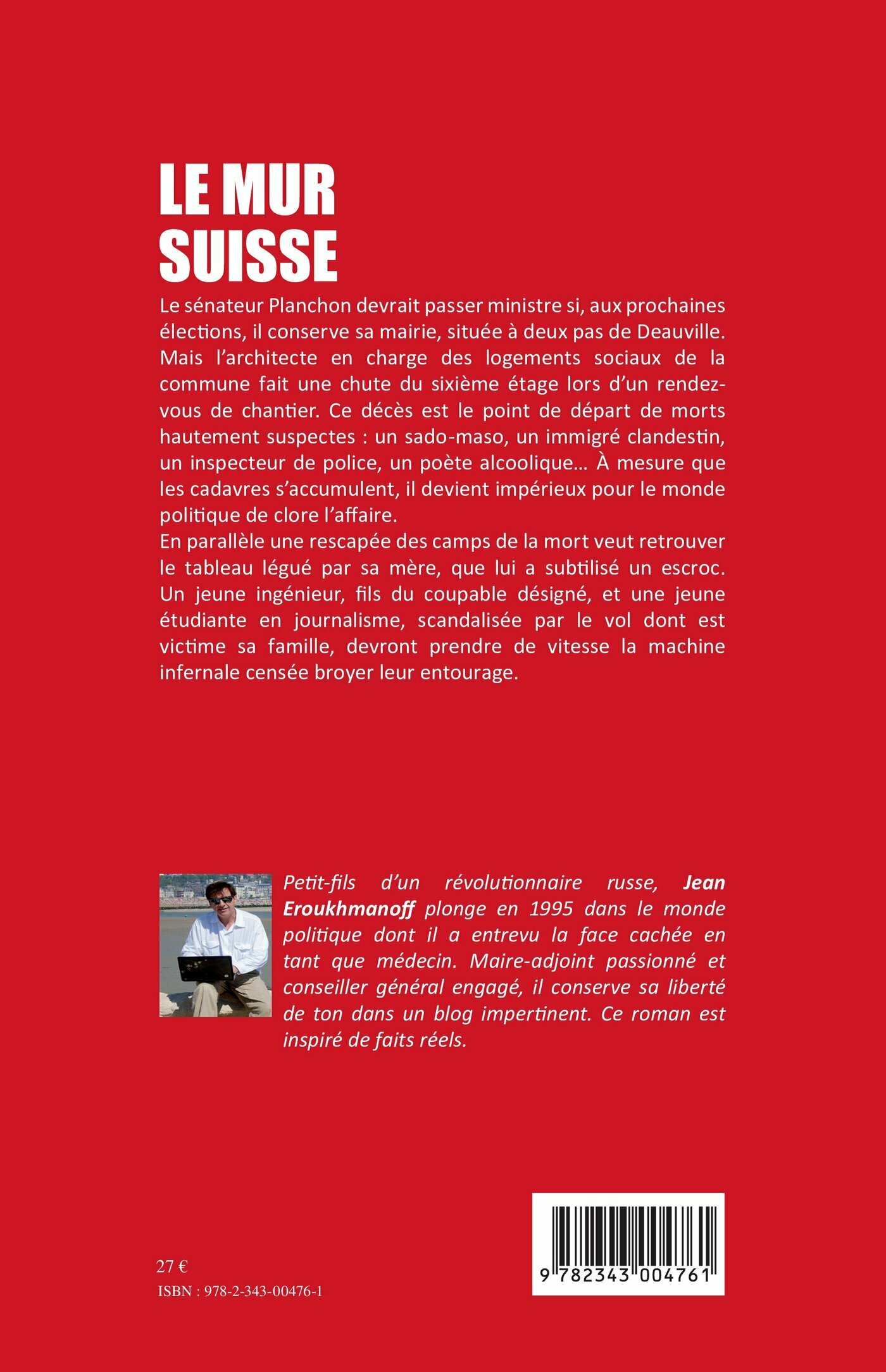 LE MUR SUISSE

Le sénateur Planchon devrait passer ministre si, aux prochaines élections, il conserve sa mairie, située à deux pas de Deauville. Mais l'architecte en charge des logements sociaux de la commune fait une chute du sixième étage lors d'un rendez-vous de chantier. Ce décès est le point de départ de morts hautement suspectes : un sado-maso, un immigré clandestin, un inspecteur de police, un poète alcoolique… À mesure que les cadavres s'accumulent, il devient impérieux pour le monde politique de clore l'affaire.
En parallèle une rescapée des camps de la mort veut retrouver le tableau légué par sa mère, que lui a subtilisé un escroc. Un jeune ingénieur, fils du coupable désigné, et une jeune étudiante en journalisme, scandalisée par le vol dont est victime sa famille, devront prendre de vitesse la machine infernale censée broyer leur entourage.

Petit-fils d'un révolutionnaire russe, Jean Eroukhmanoff plonge en 1995 dans le monde politique dont il a entrevu la face cachée en tant que médecin. Maire-adjoint passionné et conseiller général engagé, il conserve sa liberté de ton dans un blog impertinent. Ce roman est inspiré de faits réels.

27 €
ISBN : 978-2-343-00476-1

9 782343 004761